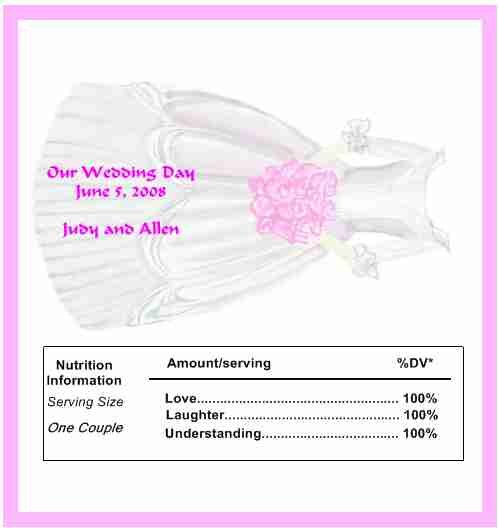 Our Wedding Day
June 5, 2008

Judy and Allen

Nutrition Information

Serving Size

One Couple

Amount/serving

%DV*

Love 100%
Laughter 100%
Understanding 100%